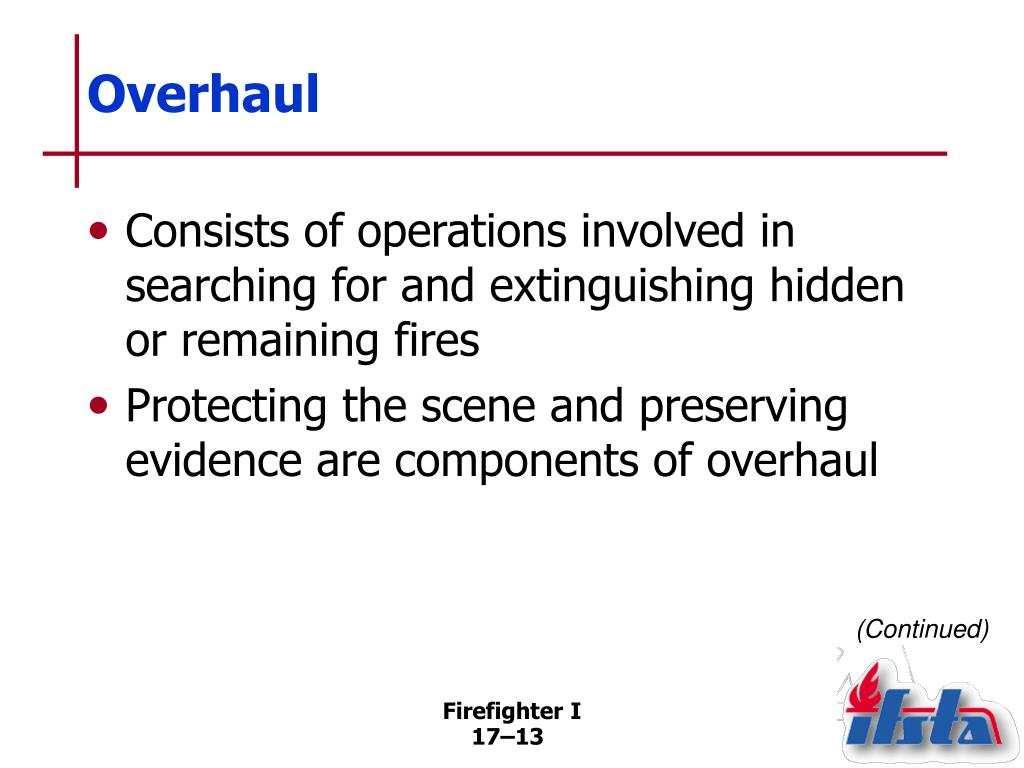 Overhaul

• Consists of operations involved in searching for and extinguishing hidden or remaining fires
• Protecting the scene and preserving evidence are components of overhaul

(Continued)

Firefighter I
17–13

ifsta